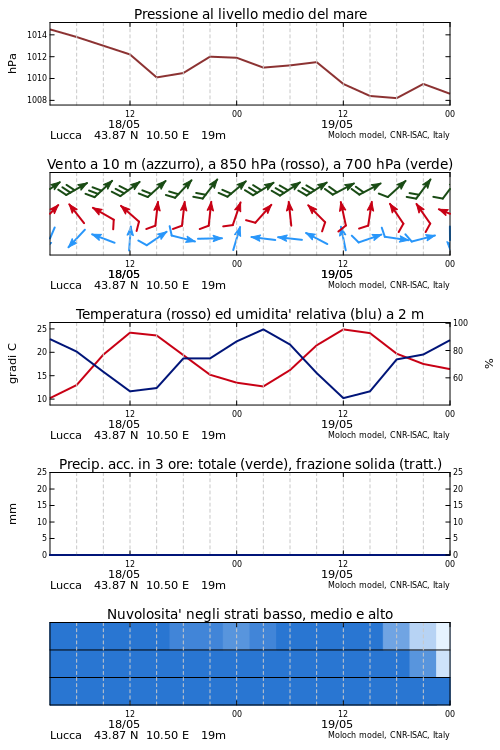 Pressione al livello medio del mare

hPa

1014
1012
1010
1008

12
18/05
00
12
19/05
00

Lucca 43.87 N 10.50 E 19m
Moloch model, CNR-ISAC, Italy

Vento a 10 m (azzurro), a 850 hPa (rosso), a 700 hPa (verde)

12
18/05
00
12
19/05
00

Lucca 43.87 N 10.50 E 19m
Moloch model, CNR-ISAC, Italy

Temperatura (rosso) ed umidita' relativa (blu) a 2 m

gradi C

25
20
15
10

100
80
60

%

12
18/05
00
12
19/05
00

Lucca 43.87 N 10.50 E 19m
Moloch model, CNR-ISAC, Italy

Precip. acc. in 3 ore: totale (verde), frazione solida (tratt.)

mm

25
20
15
10
5
0

25
20
15
10
5
0

12
18/05
00
12
19/05
00

Lucca 43.87 N 10.50 E 19m
Moloch model, CNR-ISAC, Italy

Nuvolosita' negli strati basso, medio e alto

12
18/05
00
12
19/05
00

Lucca 43.87 N 10.50 E 19m
Moloch model, CNR-ISAC, Italy